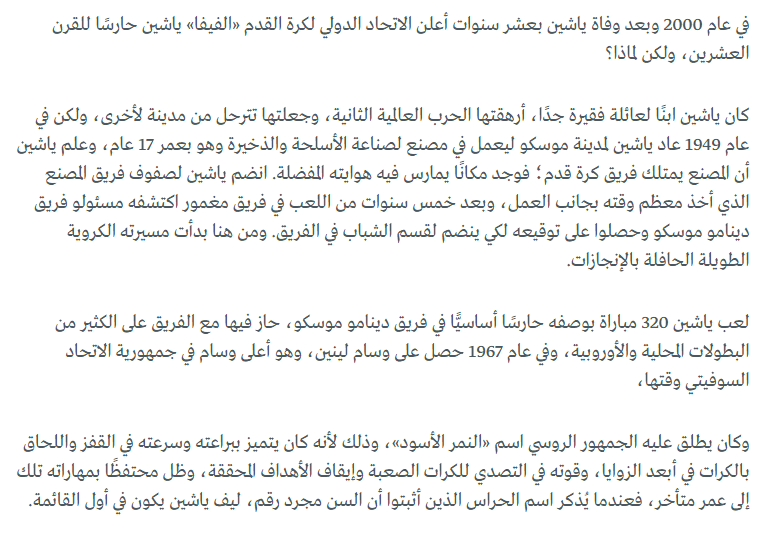 في عام 2000 وبعد وفاة ياشين بعشر سنوات أعلن الاتحاد الدولي لكرة القدم «الفيفا» ياشين حارسًا للقرن العشرين، ولكن لماذا؟

كان ياشين ابنًا لعائلة فقيرة جدًا، أرهقتها الحرب العالمية الثانية، وجعلتها تترحل من مدينة لأخرى، ولكن في عام 1949 عاد ياشين لمدينة موسكو ليعمل في مصنع لصناعة الأسلحة والذخيرة وهو بعمر 17 عام، وعلم ياشين أن المصنع يمتلك فريق كرة قدم؛ فوجد مكانًا يمارس فيه هوايته المفضلة. انضم ياشين لصفوف فريق المصنع الذي أخذ معظم وقته بجانب العمل، وبعد خمس سنوات من اللعب في فريق مغمور اكتشفه مسئولو فريق دينامو موسكو وحصلوا على توقيعه لكي ينضم لقسم الشباب في الفريق. ومن هنا بدأت مسيرته الكروية الطويلة الحافلة بالإنجازات.

لعب ياشين 320 مباراة بوصفه حارسًا أساسيًّا في فريق دينامو موسكو، حاز فيها مع الفريق على الكثير من البطولات المحلية والأوروبية، وفي عام 1967 حصل على وسام لينين، وهو أعلى وسام في جمهورية الاتحاد السوفيتي وقتها،

وكان يطلق عليه الجمهور الروسي اسم «النمر الأسود»، وذلك لأنه كان يتميز ببراعته وسرعته في القفز واللحاق بالكرات في أبعد الزوايا، وقوته في التصدي للكرات الصعبة وإيقاف الأهداف المحققة، وظل محتفظًا بمهاراته تلك إلى عمر متأخر، فعندما يُذكر اسم الحراس الذين أثبتوا أن السن مجرد رقم، ليف ياشين يكون في أول القائمة.